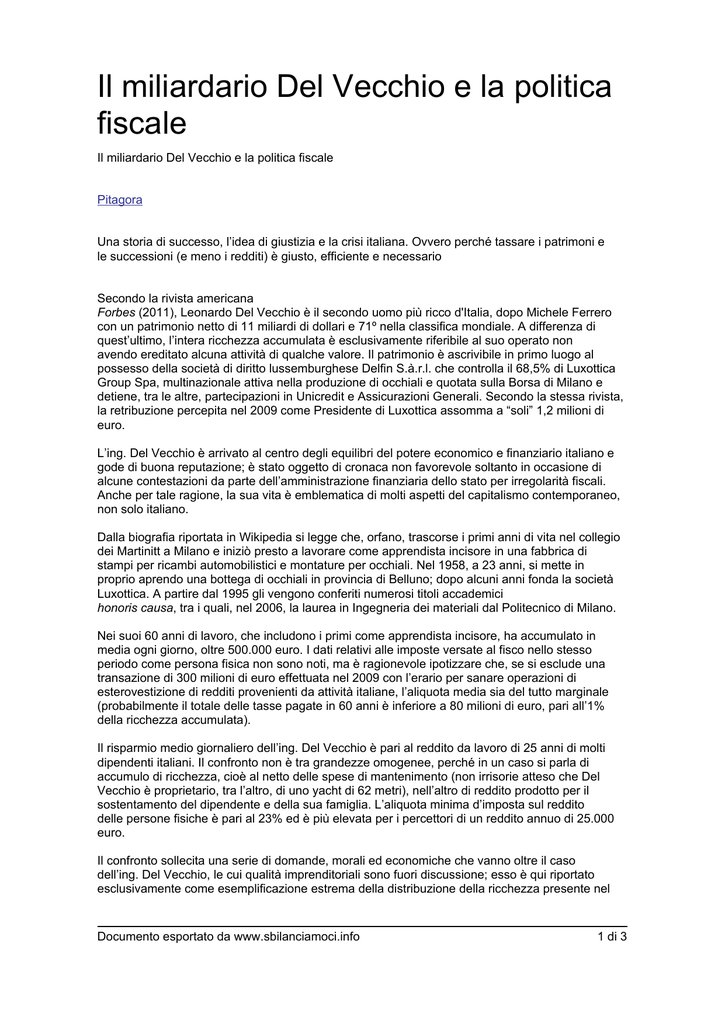 Il miliardario Del Vecchio e la politica fiscale

Il miliardario Del Vecchio e la politica fiscale

Pitagora

Una storia di successo, l'idea di giustizia e la crisi italiana. Ovvero perché tassare i patrimoni e le successioni (e meno i redditi) è giusto, efficiente e necessario

Secondo la rivista americana
Forbes (2011), Leonardo Del Vecchio è il secondo uomo più ricco d'Italia, dopo Michele Ferrero con un patrimonio netto di 11 miliardi di dollari e 71º nella classifica mondiale. A differenza di quest'ultimo, l'intera ricchezza accumulata è esclusivamente riferibile al suo operato non avendo ereditato alcuna attività di qualche valore. Il patrimonio è ascrivibile in primo luogo al possesso della società di diritto lussemburghese Delfin S.à.r.l. che controlla il 68,5% di Luxottica Group Spa, multinazionale attiva nella produzione di occhiali e quotata sulla Borsa di Milano e detiene, tra le altre, partecipazioni in Unicredit e Assicurazioni Generali. Secondo la stessa rivista, la retribuzione percepita nel 2009 come Presidente di Luxottica assomma a "soli" 1,2 milioni di euro.

L'ing. Del Vecchio è arrivato al centro degli equilibri del potere economico e finanziario italiano e gode di buona reputazione; è stato oggetto di cronaca non favorevole soltanto in occasione di alcune contestazioni da parte dell'amministrazione finanziaria dello stato per irregolarità fiscali. Anche per tale ragione, la sua vita è emblematica di molti aspetti del capitalismo contemporaneo, non solo italiano.

Dalla biografia riportata in Wikipedia si legge che, orfano, trascorse i primi anni di vita nel collegio dei Martinitt a Milano e iniziò presto a lavorare come apprendista incisore in una fabbrica di stampi per ricambi automobilistici e montature per occhiali. Nel 1958, a 23 anni, si mette in proprio aprendo una bottega di occhiali in provincia di Belluno; dopo alcuni anni fonda la società Luxottica. A partire dal 1995 gli vengono conferiti numerosi titoli accademici
honoris causa, tra i quali, nel 2006, la laurea in Ingegneria dei materiali dal Politecnico di Milano.

Nei suoi 60 anni di lavoro, che includono i primi come apprendista incisore, ha accumulato in media ogni giorno, oltre 500.000 euro. I dati relativi alle imposte versate al fisco nello stesso periodo come persona fisica non sono noti, ma è ragionevole ipotizzare che, se si esclude una transazione di 300 milioni di euro effettuata nel 2009 con l'erario per sanare operazioni di esterovestizione di redditi provenienti da attività italiane, l'aliquota media sia del tutto marginale (probabilmente il totale delle tasse pagate in 60 anni è inferiore a 80 milioni di euro, pari all'1% della ricchezza accumulata).

Il risparmio medio giornaliero dell'ing. Del Vecchio è pari al reddito da lavoro di 25 anni di molti dipendenti italiani. Il confronto non è tra grandezze omogenee, perché in un caso si parla di accumulo di ricchezza, cioè al netto delle spese di mantenimento (non irrisorie atteso che Del Vecchio è proprietario, tra l'altro, di uno yacht di 62 metri), nell'altro di reddito prodotto per il sostentamento del dipendente e della sua famiglia. L'aliquota minima d'imposta sul reddito delle persone fisiche è pari al 23% ed è più elevata per i percettori di un reddito annuo di 25.000 euro.

Il confronto sollecita una serie di domande, morali ed economiche che vanno oltre il caso dell'ing. Del Vecchio, le cui qualità imprenditoriali sono fuori discussione; esso è qui riportato esclusivamente come esemplificazione estrema della distribuzione della ricchezza presente nel

Documento esportato da www.sbilanciamoci.info 1 di 3